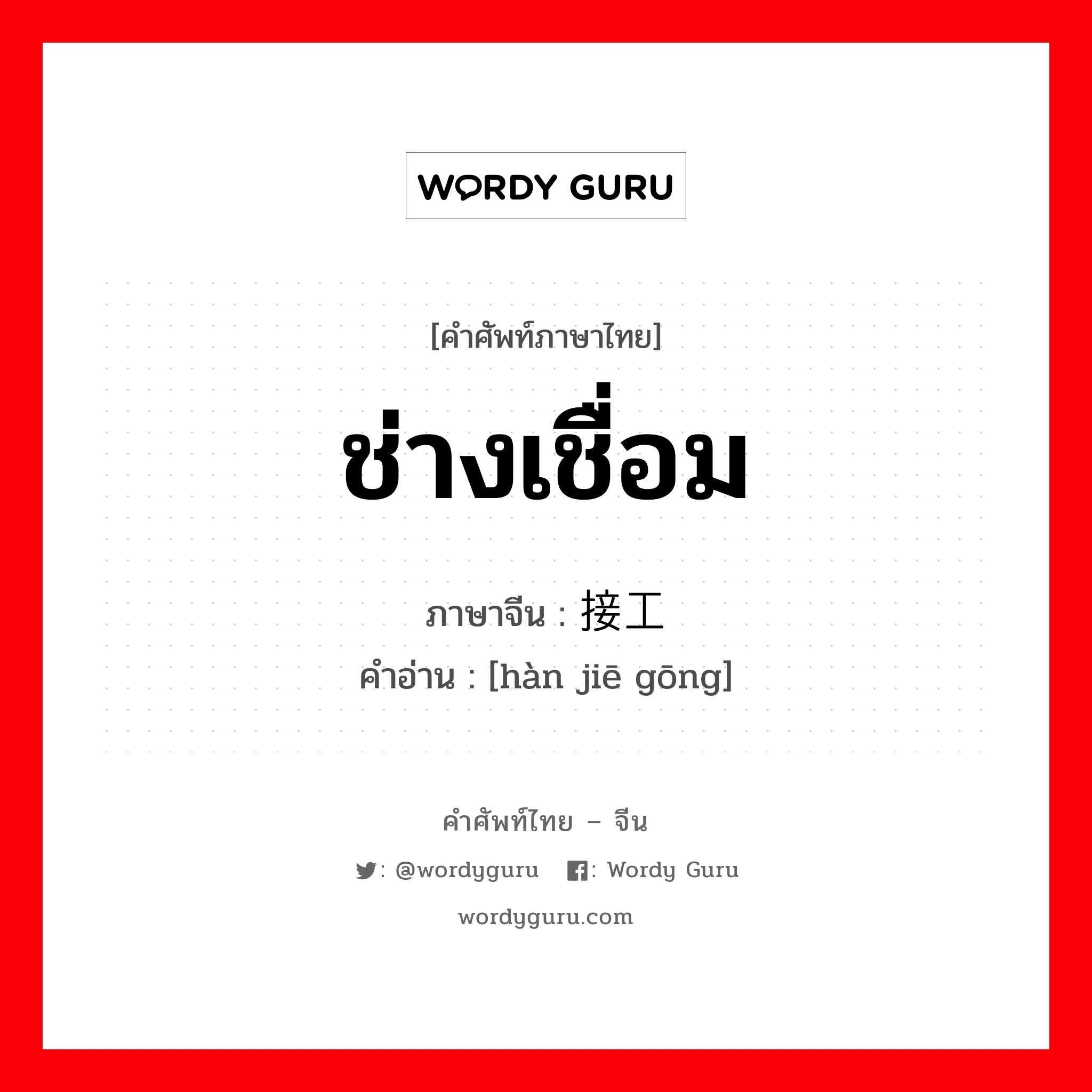 WORDY GURU

[คำศัพท์ภาษาไทย]

ช่างเชื่อม

ภาษาจีน : 接工

คำอ่าน : [hàn jiē gōng]

คำศัพท์ไทย – จีน

: @wordyguru : Wordy Guru

wordyguru.com